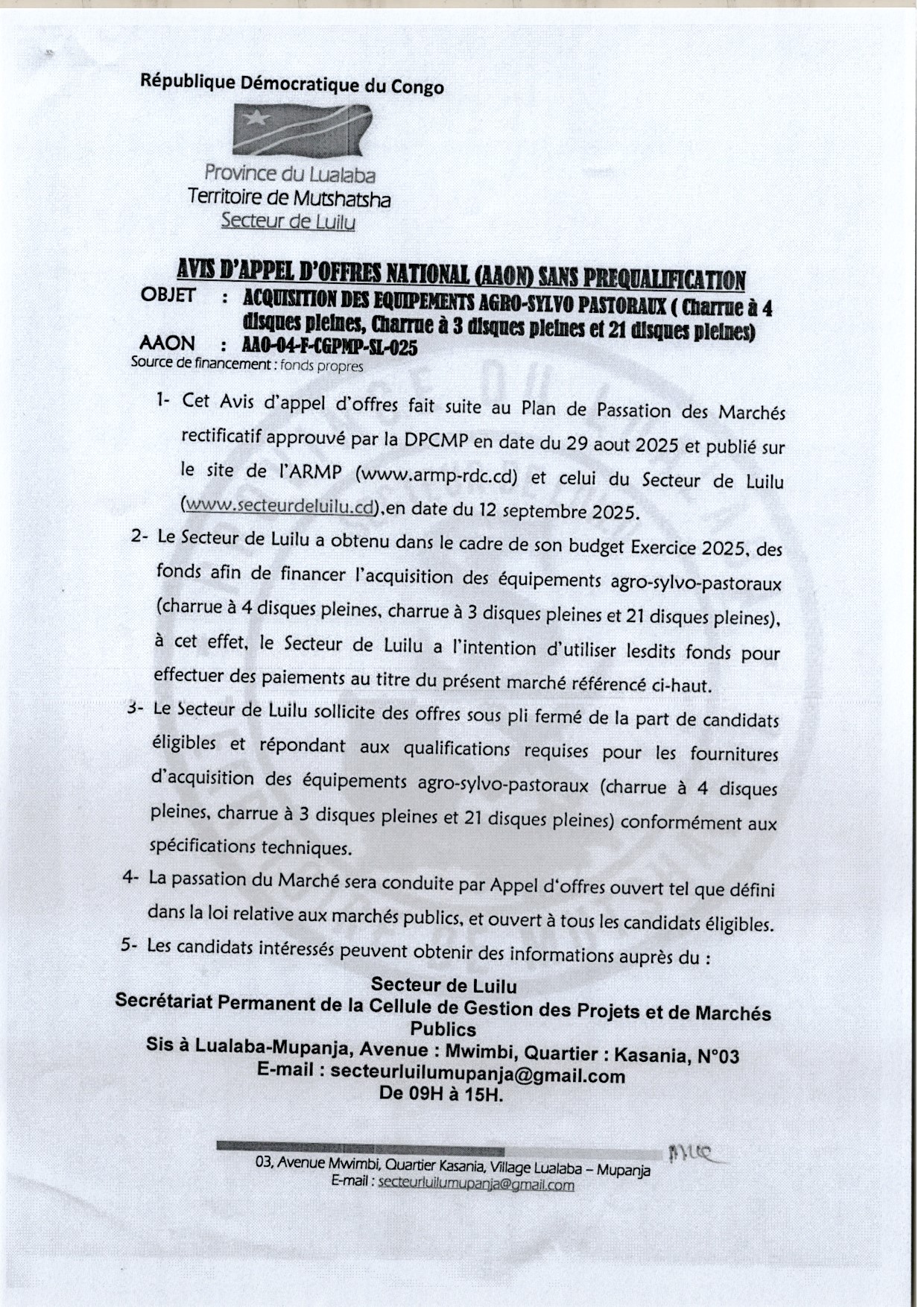 République Démocratique du Congo

Province du Lualaba
Territoire de Mutshatsha
Secteur de Luilu

AVIS D'APPEL D'OFFRES NATIONAL (AAON) SANS PREQUALIFICATION

OBJET : ACQUISITION DES EQUIPEMENTS AGRO-SYLVO PASTORAUX ( Charrue à 4 disques pleines, Charrue à 3 disques pleines et 21 disques pleines)

AAON : AAO-04-F-CGPMP-SL-025

Source de financement : fonds propres

1- Cet Avis d'appel d'offres fait suite au Plan de Passation des Marchés rectificatif approuvé par la DPCMP en date du 29 aout 2025 et publié sur le site de l'ARMP (www.armp-rdc.cd) et celui du Secteur de Luilu (www.secteurdeluilu.cd),en date du 12 septembre 2025.

2- Le Secteur de Luilu a obtenu dans le cadre de son budget Exercice 2025, des fonds afin de financer l'acquisition des équipements agro-sylvo-pastoraux (charrue à 4 disques pleines, charrue à 3 disques pleines et 21 disques pleines), à cet effet, le Secteur de Luilu a l'intention d'utiliser lesdits fonds pour effectuer des paiements au titre du présent marché référencé ci-haut.

3- Le Secteur de Luilu sollicite des offres sous pli fermé de la part de candidats éligibles et répondant aux qualifications requises pour les fournitures d'acquisition des équipements agro-sylvo-pastoraux (charrue à 4 disques pleines, charrue à 3 disques pleines et 21 disques pleines) conformément aux spécifications techniques.

4- La passation du Marché sera conduite par Appel d'offres ouvert tel que défini dans la loi relative aux marchés publics, et ouvert à tous les candidats éligibles.

5- Les candidats intéressés peuvent obtenir des informations auprès du :

Secteur de Luilu
Secrétariat Permanent de la Cellule de Gestion des Projets et de Marchés Publics
Sis à Lualaba-Mupanja, Avenue : Mwimbi, Quartier : Kasania, N°03
E-mail : secteurluilumupanja@gmail.com
De 09H à 15H.

03, Avenue Mwimbi, Quartier Kasania, Village Lualaba – Mupanja
E-mail : secteurluilumupanja@gmail.com